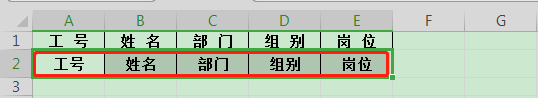 | | A | B | C | D | E | F | G |
|---|---|---|---|---|---|---|---|
| 1 | 工 号 | 姓 名 | 部 门 | 组 别 | 岗 位 | | |
| 2 | 工号 | 姓名 | 部门 | 组别 | 岗位 | | |
| 3 | | | | | | | |